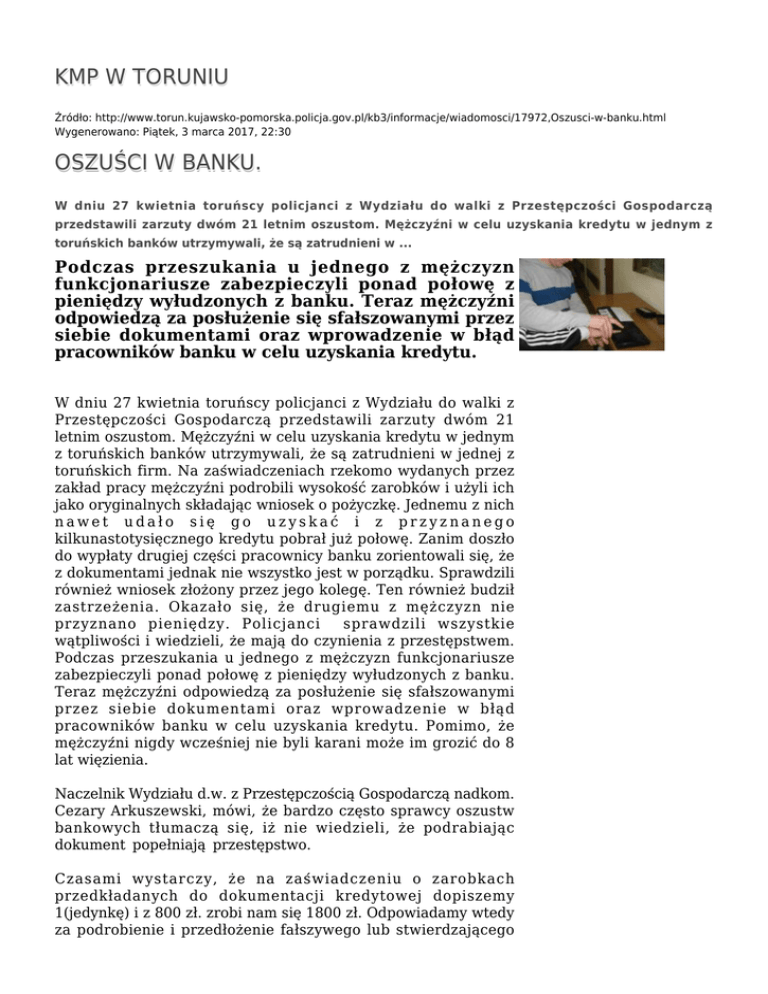 KMP W TORUNIU

Źródło: http://www.torun.kujawsko-pomorska.policja.gov.pl/kb3/informacje/wiadomosci/17972,Oszusci-w-banku.html
Wygenerowano: Piątek, 3 marca 2017, 22:30

OSZUŚCI W BANKU.

W dniu 27 kwietnia toruńscy policjanci z Wydziału do walki z Przestępczości Gospodarczą przedstawili zarzuty dwóm 21 letnim oszustom. Mężczyźni w celu uzyskania kredytu w jednym z toruńskich banków utrzymywali, że są zatrudnieni w ...

Podczas przeszukania u jednego z mężczyzn funkcjonariusze zabezpieczyli ponad połowę z pieniędzy wyłudzonych z banku. Teraz mężczyźni odpowiedzą za posłużenie się sfałszowanymi przez siebie dokumentami oraz wprowadzenie w błąd pracowników banku w celu uzyskania kredytu.

W dniu 27 kwietnia toruńscy policjanci z Wydziału do walki z Przestępczości Gospodarczą przedstawili zarzuty dwóm 21 letnim oszustom. Mężczyźni w celu uzyskania kredytu w jednym z toruńskich banków utrzymywali, że są zatrudnieni w jednej z toruńskich firm. Na zaświadczeniach rzekomo wydanych przez zakład pracy mężczyźni podrobili wysokość zarobków i użyli ich jako oryginalnych składając wniosek o pożyczkę. Jednemu z nich nawet udało się go uzyskać i z przyznanego kilkunastotysięcznego kredytu pobrał już połowę. Zanim doszło do wypłaty drugiej części pracownicy banku zorientowali się, że z dokumentami jednak nie wszystko jest w porządku. Sprawdzili również wniosek złożony przez jego kolegę. Ten również budził zastrzeżenia. Okazało się, że drugiemu z mężczyzn nie przyznano pieniędzy. Policjanci sprawdzili wszystkie wątpliwości i wiedzieli, że mają do czynienia z przestępstwem. Podczas przeszukania u jednego z mężczyzn funkcjonariusze zabezpieczyli ponad połowę z pieniędzy wyłudzonych z banku. Teraz mężczyźni odpowiedzą za posłużenie się sfałszowanymi przez siebie dokumentami oraz wprowadzenie w błąd pracowników banku w celu uzyskania kredytu. Pomimo, że mężczyźni nigdy wcześniej nie byli karani może im grozić do 8 lat więzienia.

Naczelnik Wydziału d.w. z Przestępczością Gospodarczą nadkom. Cezary Arkuszewski, mówi, że bardzo często sprawcy oszustw bankowych tłumaczą się, iż nie wiedzieli, że podrabiając dokument popełniają przestępstwo.

Czasami wystarczy, że na zaświadczeniu o zarobkach przedkładanych do dokumentacji kredytowej dopiszemy 1(jedynkę) i z 800 zł. zrobi nam się 1800 zł. Odpowiadamy wtedy za podrobienie i przedłożenie fałszywego lub stwierdzającego